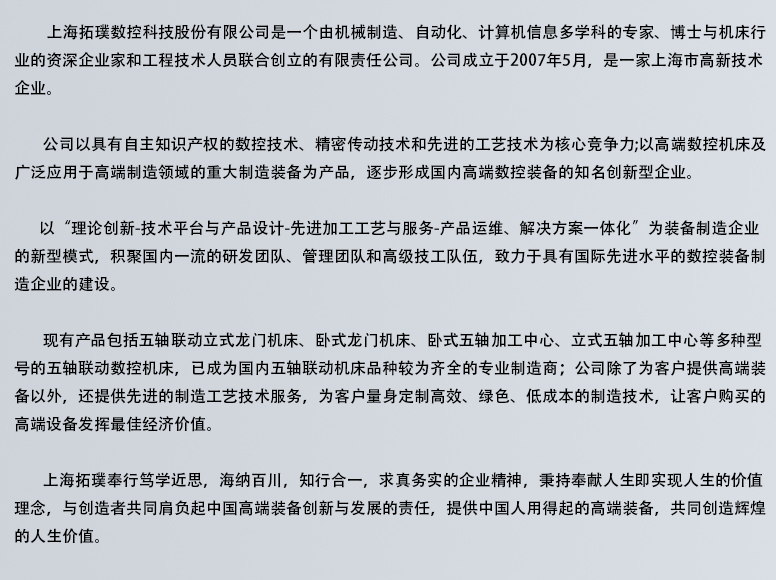 上海拓璞数控科技股份有限公司是一个由机械制造、自动化、计算机信息多学科的专家、博士与机床行业的资深企业家和工程技术人员联合创立的有限责任公司。公司成立于2007年5月，是一家上海市高新技术企业。

公司以具有自主知识产权的数控技术、精密传动技术和先进的工艺技术为核心竞争力;以高端数控机床及广泛应用于高端制造领域的重大制造装备为产品，逐步形成国内高端数控装备的知名创新型企业。

以“理论创新-技术平台与产品设计-先进加工工艺与服务-产品运维、解决方案一体化”为装备制造企业的新型模式，积聚国内一流的研发团队、管理团队和高级技工队伍，致力于具有国际先进水平的数控装备制造企业的建设。

现有产品包括五轴联动立式龙门机床、卧式龙门机床、卧式五轴加工中心、立式五轴加工中心等多种型号的五轴联动数控机床，已成为国内五轴联动机床品种较为齐全的专业制造商；公司除了为客户提供高端装备以外，还提供先进的制造工艺技术服务，为客户量身定制高效、绿色、低成本的制造技术，让客户购买的高端设备发挥最佳经济价值。

上海拓璞奉行笃学近思，海纳百川，知行合一，求真务实的企业精神，秉持奉献人生即实现人生的价值理念，与创造者共同肩负起中国高端装备创新与发展的责任，提供中国人用得起的高端装备，共同创造辉煌的人生价值。